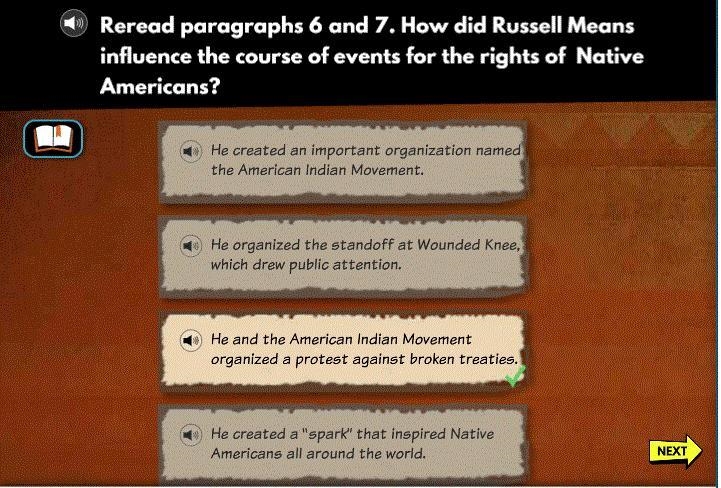 Reread paragraphs 6 and 7. How did Russell Means influence the course of events for the rights of Native Americans?

He created an important organization named the American Indian Movement.

He organized the standoff at Wounded Knee, which drew public attention.

He and the American Indian Movement organized a protest against broken treaties.

He created a "spark" that inspired Native Americans all around the world.

NEXT